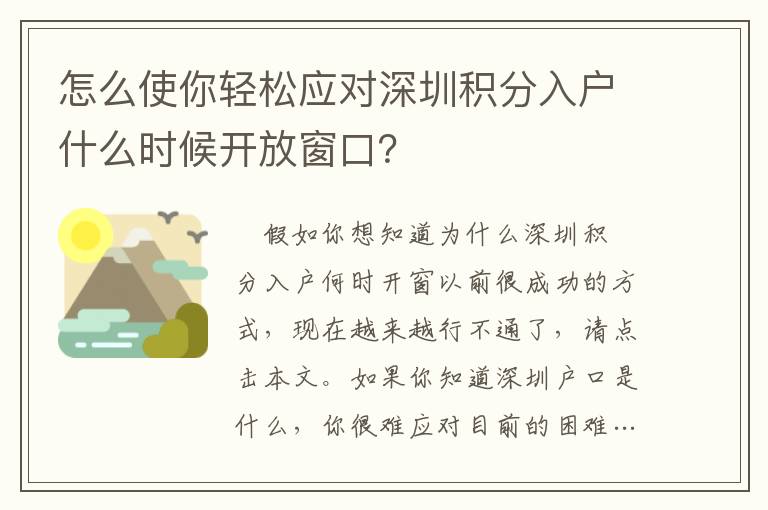 怎么使你轻松应对深圳积分入户什么时候开放窗口?

假如你想知道为什么深圳积分入户何时开窗以前很成功的方式，现在越来越行不通了，请点击本文。如果你知道深圳户口是什么，你很难应对目前的困难…